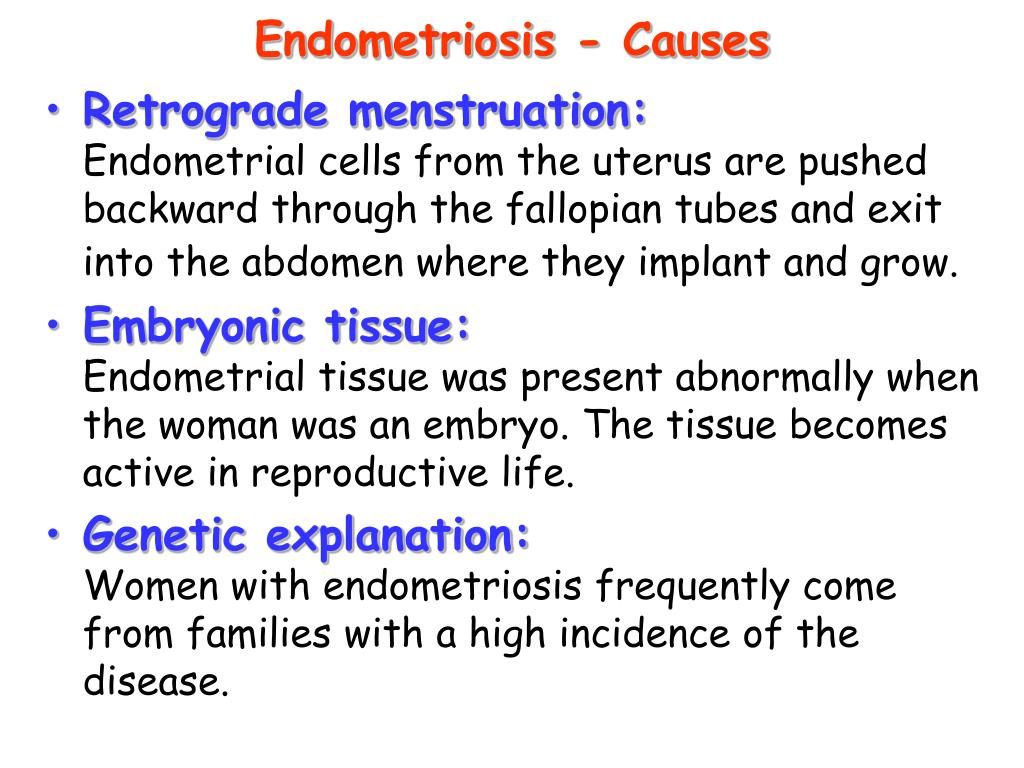 Endometriosis - Causes

• Retrograde menstruation:
Endometrial cells from the uterus are pushed backward through the fallopian tubes and exit into the abdomen where they implant and grow.

• Embryonic tissue:
Endometrial tissue was present abnormally when the woman was an embryo. The tissue becomes active in reproductive life.

• Genetic explanation:
Women with endometriosis frequently come from families with a high incidence of the disease.